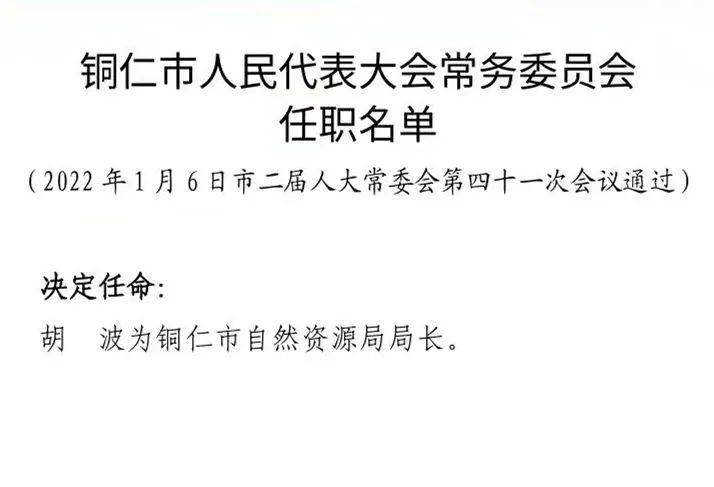 铜仁市人民代表大会常务委员会
任职名单

（2022 年 1 月 6 日市二届人大常委会第四十一次会议通过）

决定任命：

胡　波为铜仁市自然资源局局长。